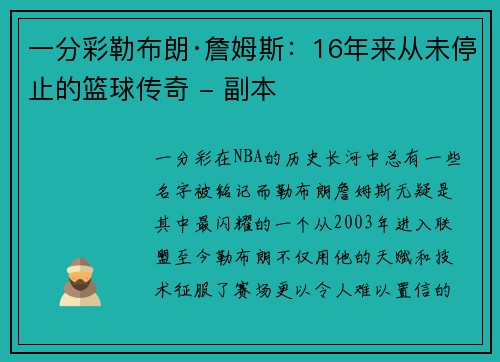 一分彩勒布朗·詹姆斯：16年来从未停止的篮球传奇 – 副本

一分彩在NBA的历史长河中总有一些名字被铭记而勒布朗詹姆斯无疑是其中最闪耀的一个从2003年进入联盟至今勒布朗不仅用他的天赋和技术征服了赛场更以令人难以置信的